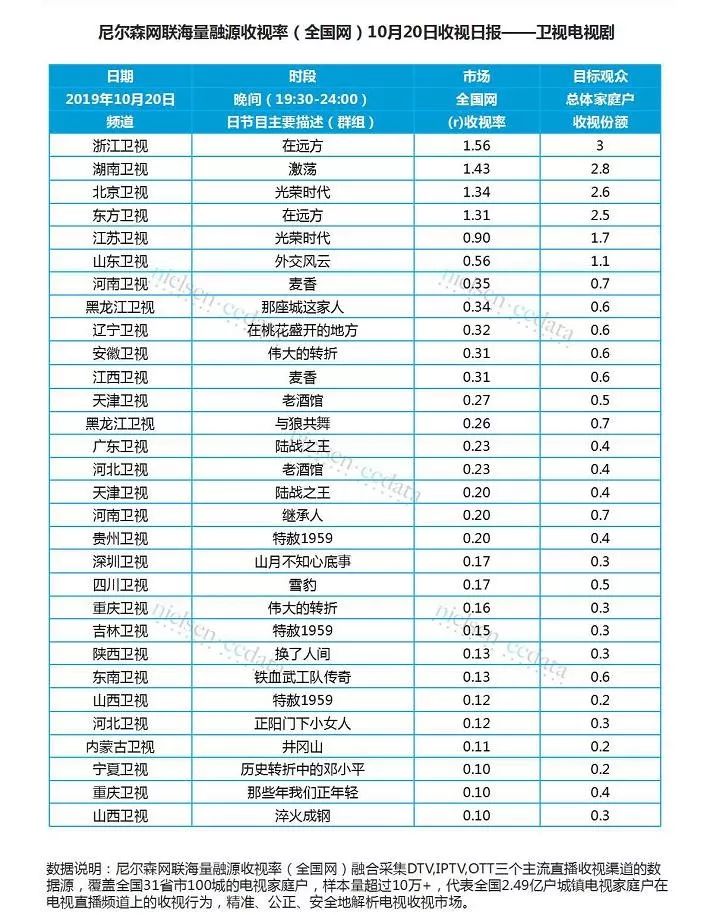 尼尔森网联海量融源收视率（全国网）10月20日收视日报——卫视电视剧

| 日期 | 时段 | 市场 | 目标观众 |
|---|---|---|---|
| 2019年10月20日 | 晚间（19:30-24:00） | 全国网 | 总体家庭户 |
| 频道 | 日节目主要描述（群组） | (r)收视率 | 收视份额 |
| 浙江卫视 | 在远方 | 1.56 | 3 |
| 湖南卫视 | 激荡 | 1.43 | 2.8 |
| 北京卫视 | 光荣时代 | 1.34 | 2.6 |
| 东方卫视 | 在远方 | 1.31 | 2.5 |
| 江苏卫视 | 光荣时代 | 0.90 | 1.7 |
| 山东卫视 | 外交风云 | 0.56 | 1.1 |
| 河南卫视 | 麦香 | 0.35 | 0.7 |
| 黑龙江卫视 | 那座城这家人 | 0.34 | 0.6 |
| 辽宁卫视 | 在桃花盛开的地方 | 0.32 | 0.6 |
| 安徽卫视 | 伟大的转折 | 0.31 | 0.6 |
| 江西卫视 | 麦香 | 0.31 | 0.6 |
| 天津卫视 | 老酒馆 | 0.27 | 0.5 |
| 黑龙江卫视 | 与狼共舞 | 0.26 | 0.7 |
| 广东卫视 | 陆战之王 | 0.23 | 0.4 |
| 河北卫视 | 老酒馆 | 0.23 | 0.4 |
| 天津卫视 | 陆战之王 | 0.20 | 0.4 |
| 河南卫视 | 继承人 | 0.20 | 0.7 |
| 贵州卫视 | 特赦1959 | 0.20 | 0.4 |
| 深圳卫视 | 山月不知心底事 | 0.17 | 0.3 |
| 四川卫视 | 雪豹 | 0.17 | 0.5 |
| 重庆卫视 | 伟大的转折 | 0.16 | 0.3 |
| 吉林卫视 | 特赦1959 | 0.15 | 0.3 |
| 陕西卫视 | 换了人间 | 0.13 | 0.3 |
| 东南卫视 | 铁血武工队传奇 | 0.13 | 0.6 |
| 山西卫视 | 特赦1959 | 0.12 | 0.2 |
| 河北卫视 | 正阳门下小女人 | 0.12 | 0.3 |
| 内蒙古卫视 | 井冈山 | 0.11 | 0.2 |
| 宁夏卫视 | 历史转折中的邓小平 | 0.10 | 0.2 |
| 重庆卫视 | 那些年我们正年轻 | 0.10 | 0.4 |
| 山西卫视 | 淬火成钢 | 0.10 | 0.3 |

数据说明：尼尔森网联海量融源收视率（全国网）融合采集DTV,IPTV,OTT三个主流直播收视渠道的数据源，覆盖全国31省市100城的电视家庭户，样本量超过10万+，代表全国2.49亿户城镇电视家庭户在电视直播频道上的收视行为，精准、公正、安全地解析电视收视市场。

nielsen-ccdata